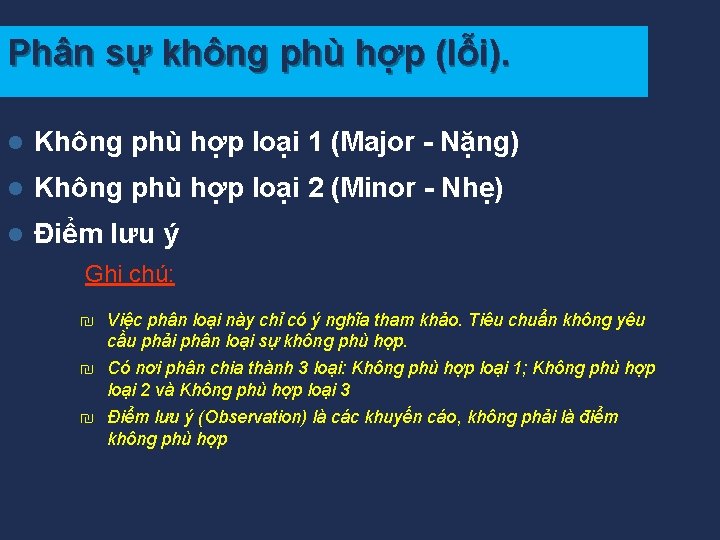 Phân sự không phù hợp (lỗi).

Không phù hợp loại 1 (Major - Nặng)

Không phù hợp loại 2 (Minor - Nhẹ)

Điểm lưu ý

Ghi chú:

Việc phân loại này chỉ có ý nghĩa tham khảo. Tiêu chuẩn không yêu cầu phải phân loại sự không phù hợp.

Có nơi phân chia thành 3 loại: Không phù hợp loại 1; Không phù hợp loại 2 và Không phù hợp loại 3

Điểm lưu ý (Observation) là các khuyến cáo, không phải là điểm không phù hợp